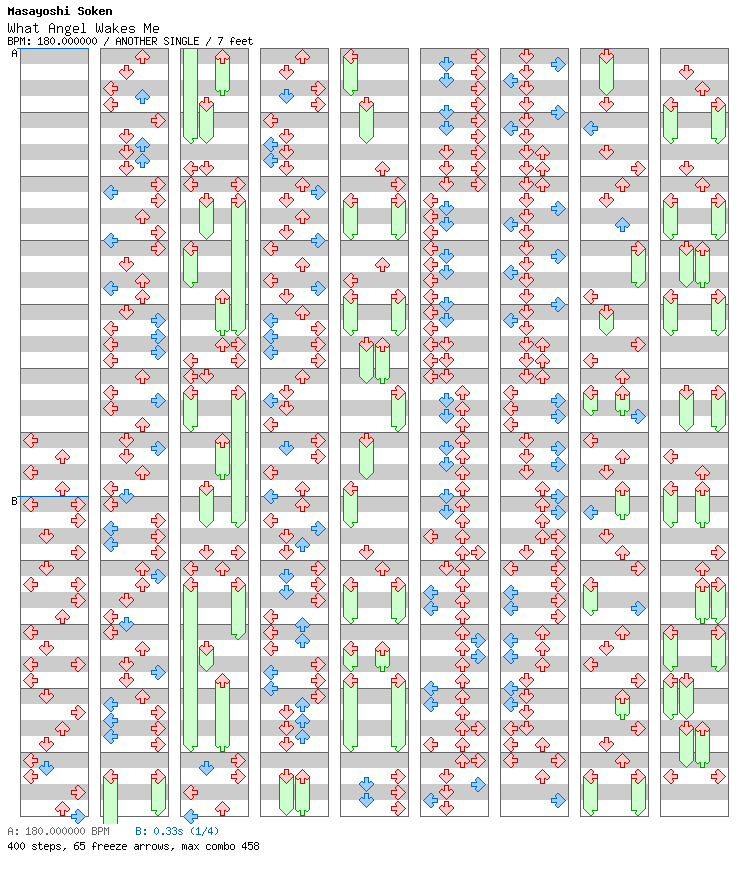 Masayoshi Soken
What Angel Wakes Me
BPM: 180.000000 / ANOTHER SINGLE / 7 feet

A

B

A: 180.000000 BPM B: 0.33s (1/4)
400 steps, 65 freeze arrows, max combo 458